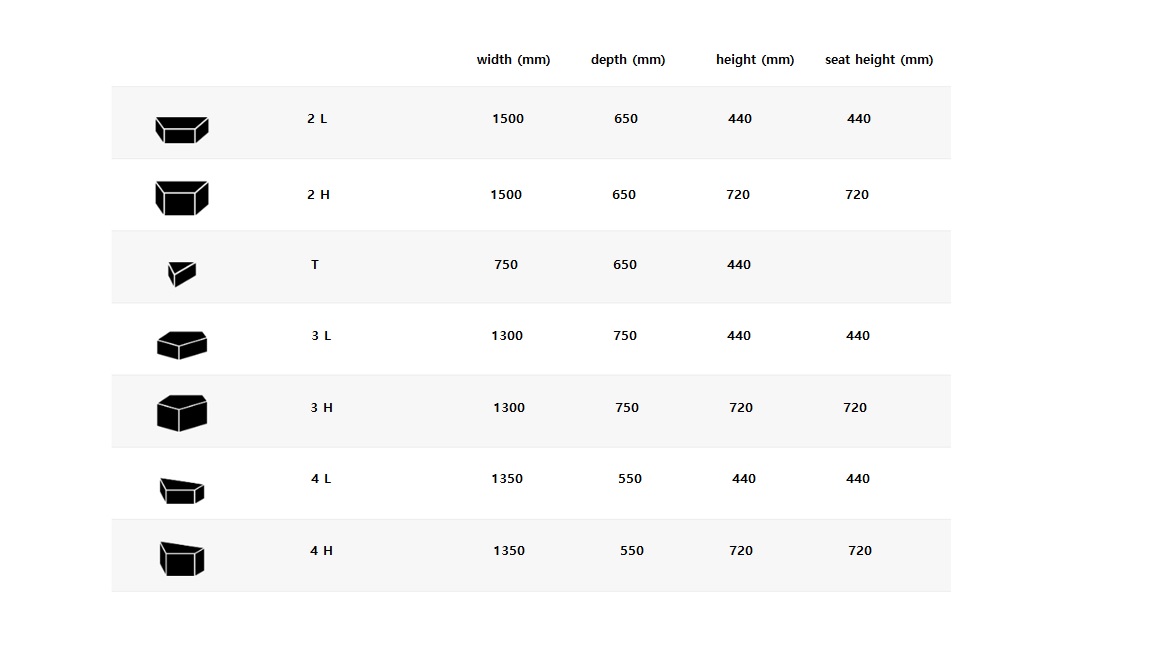 |  |  | width (mm) | depth (mm) | height (mm) | seat height (mm) |
|---|---|---|---|---|---|
|  | 2 L | 1500 | 650 | 440 | 440 |
|  | 2 H | 1500 | 650 | 720 | 720 |
|  | T | 750 | 650 | 440 |  |
|  | 3 L | 1300 | 750 | 440 | 440 |
|  | 3 H | 1300 | 750 | 720 | 720 |
|  | 4 L | 1350 | 550 | 440 | 440 |
|  | 4 H | 1350 | 550 | 720 | 720 |